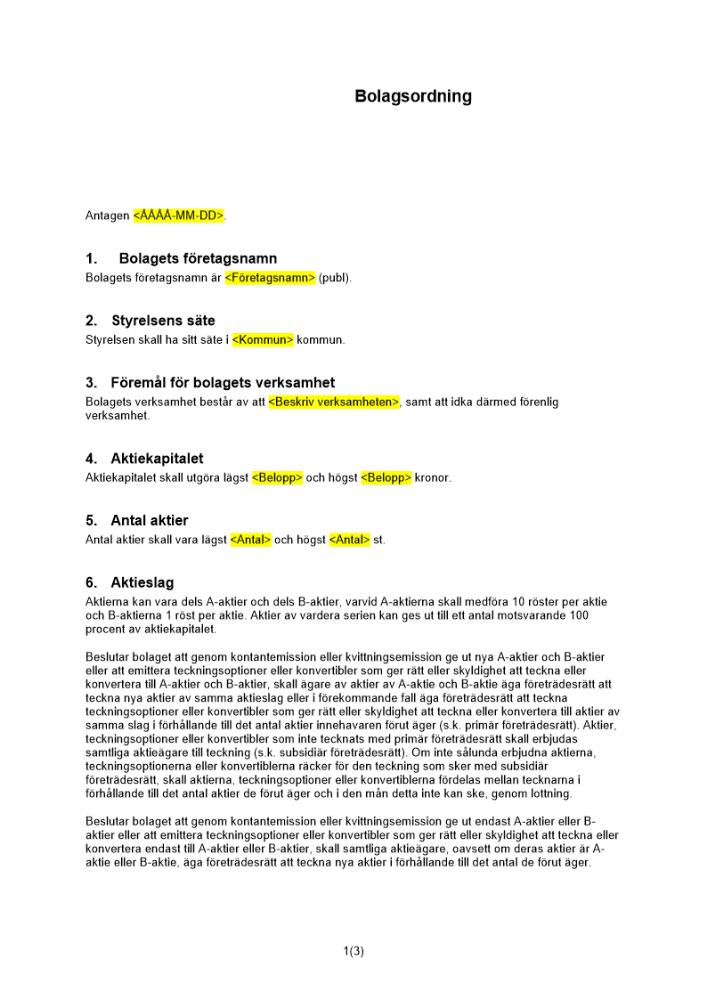 Bolagsordning

Antagen <ÅÅÅÅ-MM-DD>.

1. Bolagets företagsnamn

Bolagets företagsnamn är <Företagsnamn> (publ).

2. Styrelsens säte

Styrelsen skall ha sitt säte i <Kommun> kommun.

3. Föremål för bolagets verksamhet

Bolagets verksamhet består av att <Beskriv verksamheten>, samt att idka därmed förenlig verksamhet.

4. Aktiekapitalet

Aktiekapitalet skall utgöra lägst <Belopp> och högst <Belopp> kronor.

5. Antal aktier

Antal aktier skall vara lägst <Antal> och högst <Antal> st.

6. Aktieslag

Aktierna kan vara dels A-aktier och dels B-aktier, varvid A-aktierna skall medföra 10 röster per aktie och B-aktierna 1 röst per aktie. Aktier av vardera serien kan ges ut till ett antal motsvarande 100 procent av aktiekapitalet.

Beslutar bolaget att genom kontantemission eller kvittningsemission ge ut nya A-aktier och B-aktier eller att emittera teckningsoptioner eller konvertibler som ger rätt eller skyldighet att teckna eller konvertera till A-aktier och B-aktier, skall ägare av aktier av A-aktie och B-aktie äga företrädesrätt att teckna nya aktier av samma aktieslag eller i förekommande fall äga företrädesrätt att teckna teckningsoptioner eller konvertibler som ger rätt eller skyldighet att teckna eller konvertera till aktier av samma slag i förhållande till det antal aktier innehavaren förut äger (s.k. primär företrädesrätt). Aktier, teckningsoptioner eller konvertibler som inte tecknats med primär företrädesrätt skall erbjudas samtliga aktieägare till teckning (s.k. subsidiär företrädesrätt). Om inte sålunda erbjudna aktierna, teckningsoptionerna eller konvertiblerna räcker för den teckning som sker med subsidiär företrädesrätt, skall aktierna, teckningsoptioner eller konvertiblerna fördelas mellan tecknarna i förhållande till det antal aktier de förut äger och i den mån detta inte kan ske, genom lottning.

Beslutar bolaget att genom kontantemission eller kvittningsemission ge ut endast A-aktier eller B-aktier eller att emittera teckningsoptioner eller konvertibler som ger rätt eller skyldighet att teckna eller konvertera endast till A-aktier eller B-aktier, skall samtliga aktieägare, oavsett om deras aktier är A-aktie eller B-aktie, äga företrädesrätt att teckna nya aktier i förhållande till det antal de förut äger.

1(3)